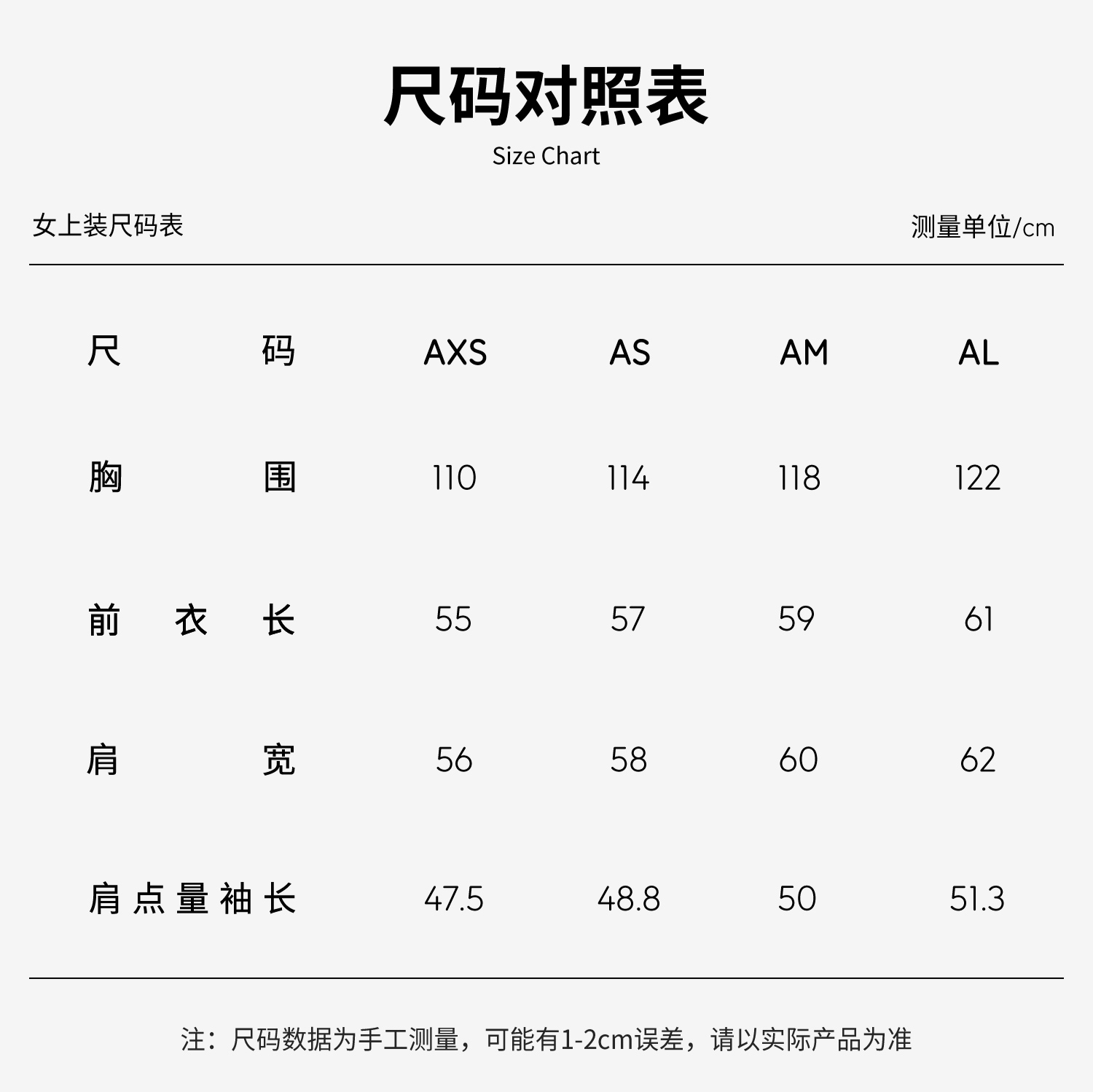 尺码对照表
Size Chart

女上装尺码表 测量单位/cm

| 尺码 | AXS | AS | AM | AL |
|---|---|---|---|---|
| 胸围 | 110 | 114 | 118 | 122 |
| 前衣长 | 55 | 57 | 59 | 61 |
| 肩宽 | 56 | 58 | 60 | 62 |
| 肩点量袖长 | 47.5 | 48.8 | 50 | 51.3 |

注：尺码数据为手工测量，可能有1-2cm误差，请以实际产品为准